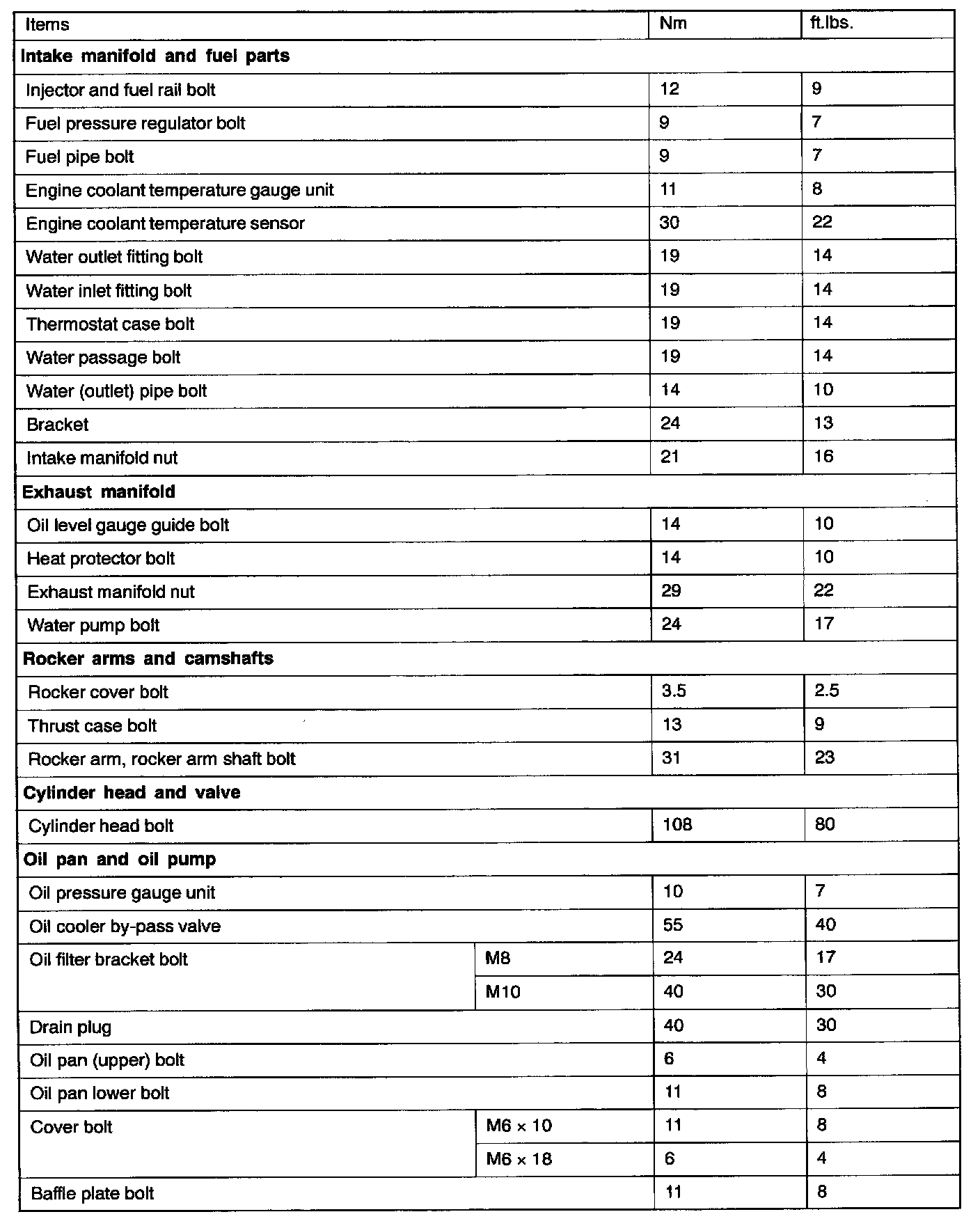 | Items | | Nm | ft.lbs. |
|---|---|---|---|
| **Intake manifold and fuel parts** | | | |
| Injector and fuel rail bolt | | 12 | 9 |
| Fuel pressure regulator bolt | | 9 | 7 |
| Fuel pipe bolt | | 9 | 7 |
| Engine coolant temperature gauge unit | | 11 | 8 |
| Engine coolant temperature sensor | | 30 | 22 |
| Water outlet fitting bolt | | 19 | 14 |
| Water inlet fitting bolt | | 19 | 14 |
| Thermostat case bolt | | 19 | 14 |
| Water passage bolt | | 19 | 14 |
| Water (outlet) pipe bolt | | 14 | 10 |
| Bracket | | 24 | 13 |
| Intake manifold nut | | 21 | 16 |
| **Exhaust manifold** | | | |
| Oil level gauge guide bolt | | 14 | 10 |
| Heat protector bolt | | 14 | 10 |
| Exhaust manifold nut | | 29 | 22 |
| Water pump bolt | | 24 | 17 |
| **Rocker arms and camshafts** | | | |
| Rocker cover bolt | | 3.5 | 2.5 |
| Thrust case bolt | | 13 | 9 |
| Rocker arm, rocker arm shaft bolt | | 31 | 23 |
| **Cylinder head and valve** | | | |
| Cylinder head bolt | | 108 | 80 |
| **Oil pan and oil pump** | | | |
| Oil pressure gauge unit | | 10 | 7 |
| Oil cooler by-pass valve | | 55 | 40 |
| Oil filter bracket bolt | M8 | 24 | 17 |
| | M10 | 40 | 30 |
| Drain plug | | 40 | 30 |
| Oil pan (upper) bolt | | 6 | 4 |
| Oil pan lower bolt | | 11 | 8 |
| Cover bolt | M6 × 10 | 11 | 8 |
| | M6 × 18 | 6 | 4 |
| Baffle plate bolt | | 11 | 8 |